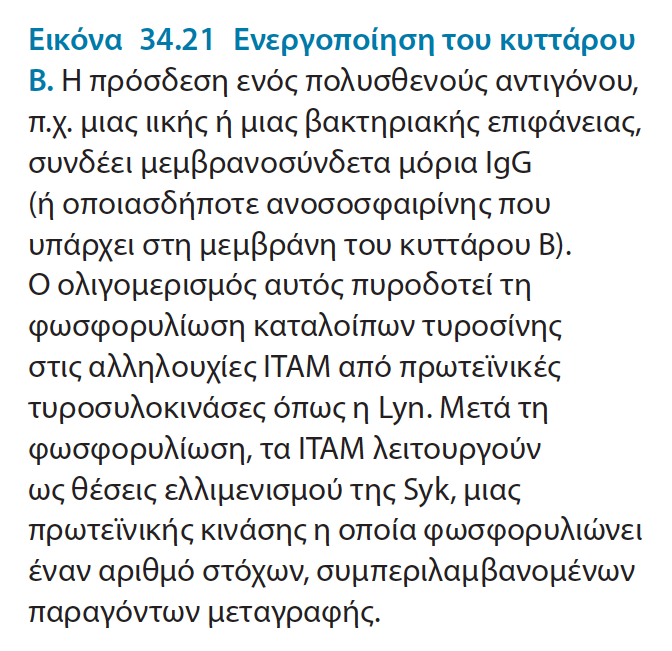 Εικόνα 34.21 Ενεργοποίηση του κυττάρου Β. Η πρόσδεση ενός πολυσθενούς αντιγόνου, π.χ. μιας ιικής ή μιας βακτηριακής επιφάνειας, συνδέει μεμβρανοσύνδετα μόρια IgG (ή οποιασδήποτε ανοσοσφαιρίνης που υπάρχει στη μεμβράνη του κυττάρου Β). Ο ολιγομερισμός αυτός πυροδοτεί τη φωσφορυλίωση καταλοίπων τυροσίνης στις αλληλουχίες ITAM από πρωτεϊνικές τυροσυλοκινάσες όπως η Lyn. Μετά τη φωσφορυλίωση, τα ITAM λειτουργούν ως θέσεις ελλιμενισμού της Syk, μιας πρωτεϊνικής κινάσης η οποία φωσφορυλιώνει έναν αριθμό στόχων, συμπεριλαμβανομένων παραγόντων μεταγραφής.